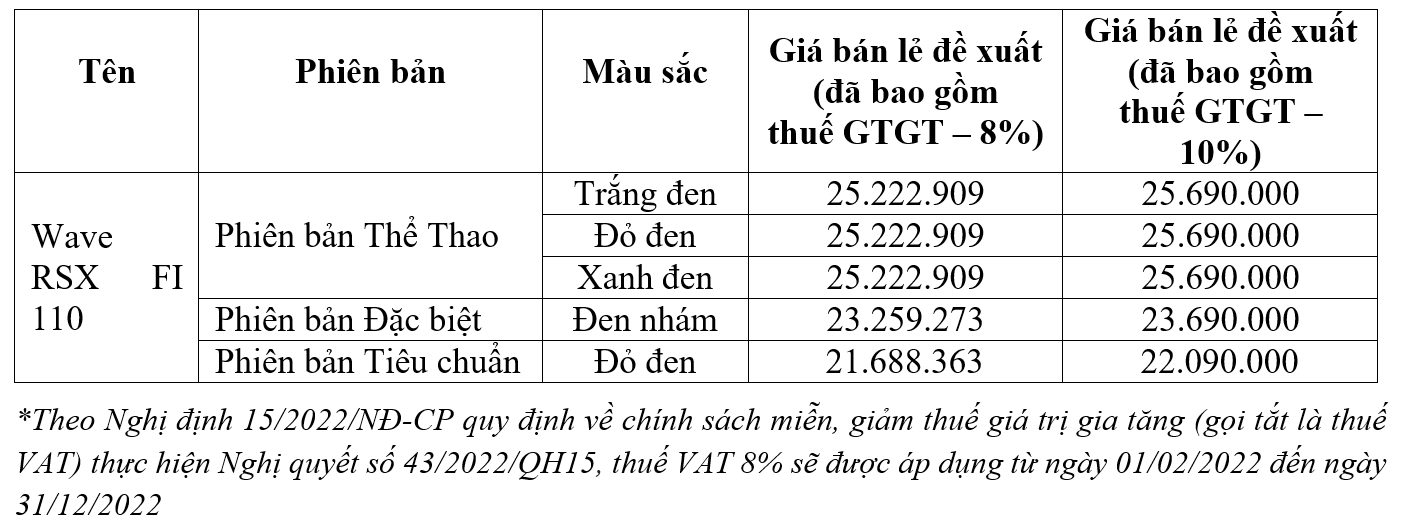 | Tên | Phiên bản | Màu sắc | Giá bán lẻ đề xuất (đã bao gồm thuế GTGT – 8%) | Giá bán lẻ đề xuất (đã bao gồm thuế GTGT – 10%) |
|---|---|---|---|---|
| Wave RSX FI 110 | Phiên bản Thể Thao | Trắng đen | 25.222.909 | 25.690.000 |
| | | Đỏ đen | 25.222.909 | 25.690.000 |
| | | Xanh đen | 25.222.909 | 25.690.000 |
| | Phiên bản Đặc biệt | Đen nhám | 23.259.273 | 23.690.000 |
| | Phiên bản Tiêu chuẩn | Đỏ đen | 21.688.363 | 22.090.000 |

*Theo Nghị định 15/2022/NĐ-CP quy định về chính sách miễn, giảm thuế giá trị gia tăng (gọi tắt là thuế VAT) thực hiện Nghị quyết số 43/2022/QH15, thuế VAT 8% sẽ được áp dụng từ ngày 01/02/2022 đến ngày 31/12/2022